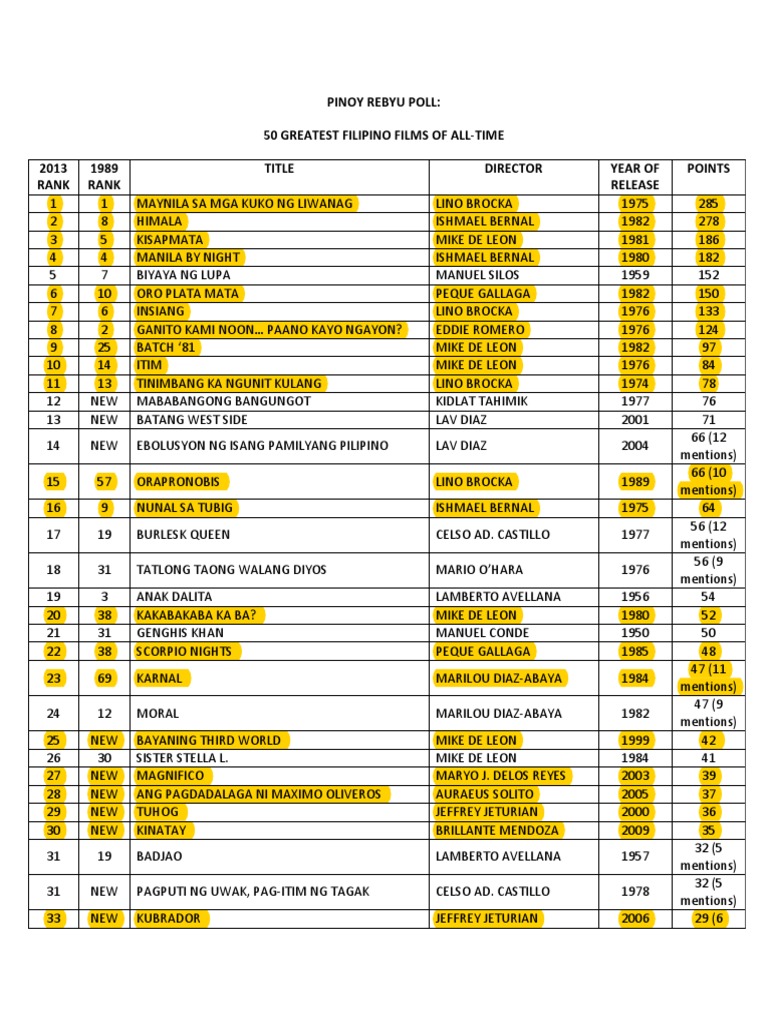 PINOY REBYU POLL:

50 GREATEST FILIPINO FILMS OF ALL-TIME

| 2013 RANK | 1989 RANK | TITLE | DIRECTOR | YEAR OF RELEASE | POINTS |
|---|---|---|---|---|---|
| 1 | 1 | MAYNILA SA MGA KUKO NG LIWANAG | LINO BROCKA | 1975 | 285 |
| 2 | 8 | HIMALA | ISHMAEL BERNAL | 1982 | 278 |
| 3 | 5 | KISAPMATA | MIKE DE LEON | 1981 | 186 |
| 4 | 4 | MANILA BY NIGHT | ISHMAEL BERNAL | 1980 | 182 |
| 5 | 7 | BIYAYA NG LUPA | MANUEL SILOS | 1959 | 152 |
| 6 | 10 | ORO PLATA MATA | PEQUE GALLAGA | 1982 | 150 |
| 7 | 6 | INSIANG | LINO BROCKA | 1976 | 133 |
| 8 | 2 | GANITO KAMI NOON… PAANO KAYO NGAYON? | EDDIE ROMERO | 1976 | 124 |
| 9 | 25 | BATCH '81 | MIKE DE LEON | 1982 | 97 |
| 10 | 14 | ITIM | MIKE DE LEON | 1976 | 84 |
| 11 | 13 | TINIMBANG KA NGUNIT KULANG | LINO BROCKA | 1974 | 78 |
| 12 | NEW | MABABANGONG BANGUNGOT | KIDLAT TAHIMIK | 1977 | 76 |
| 13 | NEW | BATANG WEST SIDE | LAV DIAZ | 2001 | 71 |
| 14 | NEW | EBOLUSYON NG ISANG PAMILYANG PILIPINO | LAV DIAZ | 2004 | 66 (12 mentions) |
| 15 | 57 | ORAPRONOBIS | LINO BROCKA | 1989 | 66 (10 mentions) |
| 16 | 9 | NUNAL SA TUBIG | ISHMAEL BERNAL | 1975 | 64 |
| 17 | 19 | BURLESK QUEEN | CELSO AD. CASTILLO | 1977 | 56 (12 mentions) |
| 18 | 31 | TATLONG TAONG WALANG DIYOS | MARIO O'HARA | 1976 | 56 (9 mentions) |
| 19 | 3 | ANAK DALITA | LAMBERTO AVELLANA | 1956 | 54 |
| 20 | 38 | KAKABAKABA KA BA? | MIKE DE LEON | 1980 | 52 |
| 21 | 31 | GENGHIS KHAN | MANUEL CONDE | 1950 | 50 |
| 22 | 38 | SCORPIO NIGHTS | PEQUE GALLAGA | 1985 | 48 |
| 23 | 69 | KARNAL | MARILOU DIAZ-ABAYA | 1984 | 47 (11 mentions) |
| 24 | 12 | MORAL | MARILOU DIAZ-ABAYA | 1982 | 47 (9 mentions) |
| 25 | NEW | BAYANING THIRD WORLD | MIKE DE LEON | 1999 | 42 |
| 26 | 30 | SISTER STELLA L. | MIKE DE LEON | 1984 | 41 |
| 27 | NEW | MAGNIFICO | MARYO J. DELOS REYES | 2003 | 39 |
| 28 | NEW | ANG PAGDADALAGA NI MAXIMO OLIVEROS | AURAEUS SOLITO | 2005 | 37 |
| 29 | NEW | TUHOG | JEFFREY JETURIAN | 2000 | 36 |
| 30 | NEW | KINATAY | BRILLANTE MENDOZA | 2009 | 35 |
| 31 | 19 | BADJAO | LAMBERTO AVELLANA | 1957 | 32 (5 mentions) |
| 31 | NEW | PAGPUTI NG UWAK, PAG-ITIM NG TAGAK | CELSO AD. CASTILLO | 1978 | 32 (5 mentions) |
| 33 | NEW | KUBRADOR | JEFFREY JETURIAN | 2006 | 29 (6 |